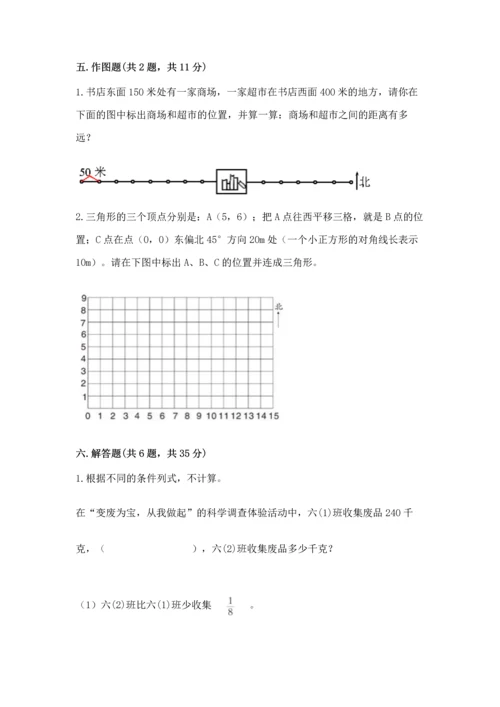 五. 作图题(共 2 题，共 11 分)

1. 书店东面 150 米处有一家商场，一家超市在书店西面 400 米的地方，请你在下面的图中标出商场和超市的位置，并算一算：商场和超市之间的距离有多远？

50 米

北

2. 三角形的三个顶点分别是：A（5，6）；把 A 点往西平移三格，就是 B 点的位置；C 点在点（0，0）东偏北 45° 方向 20m 处（一个小正方形的对角线长表示 10m）。请在下图中标出 A、B、C 的位置并连成三角形。

9
8
7
6
5
4
3
2
1
0 1 2 3 4 5 6 7 8 9 10 11 12 13 14 15

北

六. 解答题(共 6 题，共 35 分)

1. 根据不同的条件列式，不计算。

在“变废为宝，从我做起”的科学调查体验活动中，六(1)班收集废品 240 千克，（                ），六(2)班收集废品多少千克？

（1）六(2)班比六(1)班少收集 $\frac{1}{8}$ 。